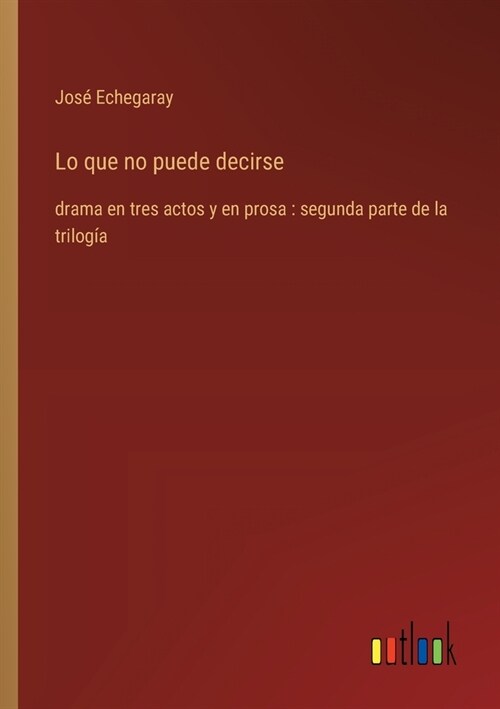 José Echegaray

Lo que no puede decirse

drama en tres actos y en prosa : segunda parte de la trilogía

outlook